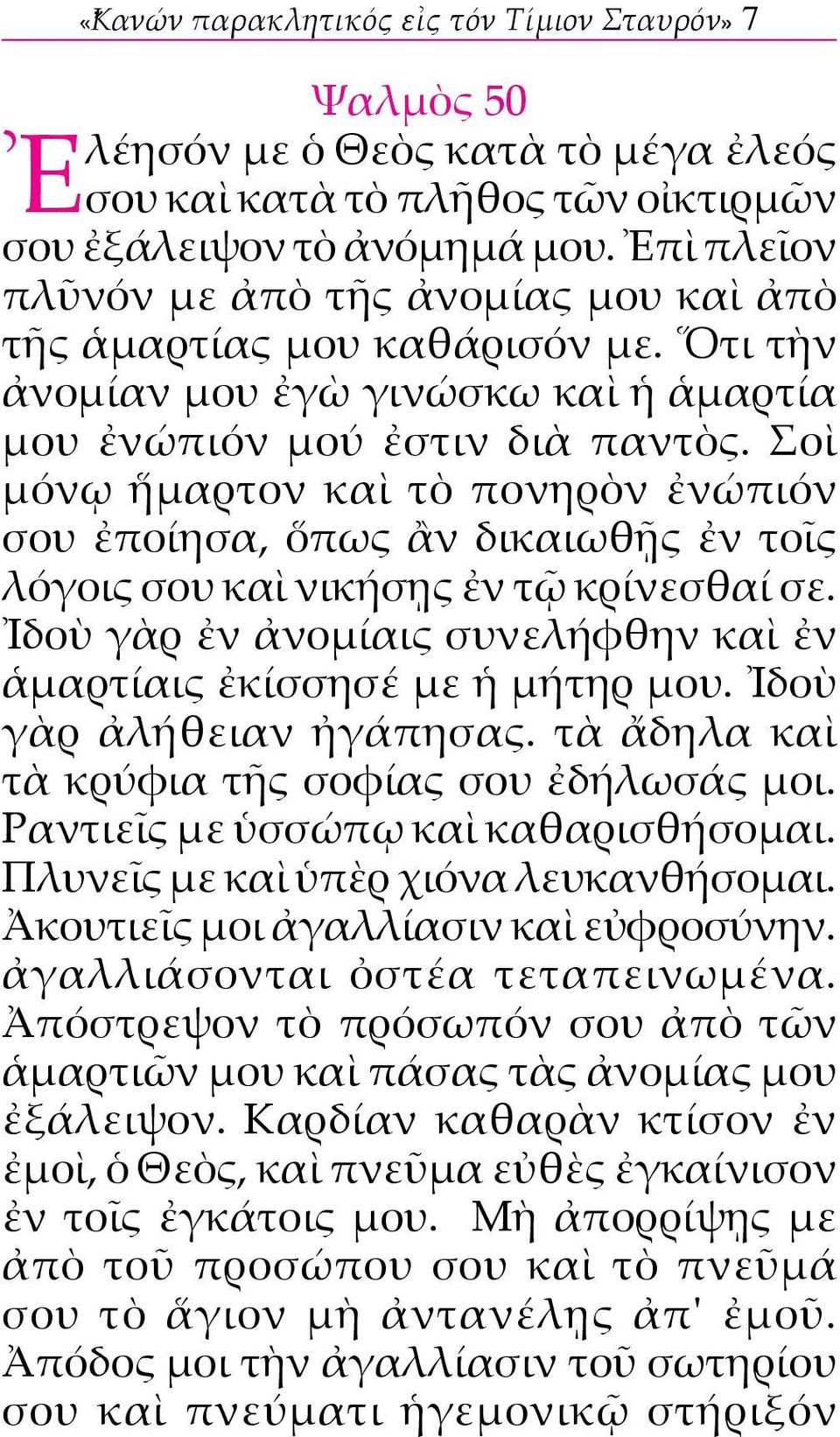 «Κανών παρακλητικός εἰς τόν Τίμιον Σταυρόν» 7

Ψαλμὸς 50

Ἐλέησόν με ὁ Θεὸς κατὰ τὸ μέγα ἐλεός σου καὶ κατὰ τὸ πλῆθος τῶν οἰκτιρμῶν σου ἐξάλειψον τὸ ἀνόμημά μου. Ἐπὶ πλεῖον πλῦνόν με ἀπὸ τῆς ἀνομίας μου καὶ ἀπὸ τῆς ἁμαρτίας μου καθάρισόν με. Ὅτι τὴν ἀνομίαν μου ἐγὼ γινώσκω καὶ ἡ ἁμαρτία μου ἐνώπιόν μού ἐστιν διὰ παντὸς. Σοὶ μόνῳ ἥμαρτον καὶ τὸ πονηρὸν ἐνώπιόν σου ἐποίησα, ὅπως ἂν δικαιωθῇς ἐν τοῖς λόγοις σου καὶ νικήσῃς ἐν τῷ κρίνεσθαί σε. Ἰδοὺ γὰρ ἐν ἀνομίαις συνελήφθην καὶ ἐν ἁμαρτίαις ἐκίσσησέ με ἡ μήτηρ μου. Ἰδοὺ γὰρ ἀλήθειαν ἠγάπησας. τὰ ἄδηλα καὶ τὰ κρύφια τῆς σοφίας σου ἐδήλωσάς μοι. Ραντιεῖς με ὑσσώπῳ καὶ καθαρισθήσομαι. Πλυνεῖς με καὶ ὑπὲρ χιόνα λευκανθήσομαι. Ἀκουτιεῖς μοι ἀγαλλίασιν καὶ εὐφροσύνην. ἀγαλλιάσονται ὀστέα τεταπεινωμένα. Ἀπόστρεψον τὸ πρόσωπόν σου ἀπὸ τῶν ἁμαρτιῶν μου καὶ πάσας τὰς ἀνομίας μου ἐξάλειψον. Καρδίαν καθαρὰν κτίσον ἐν ἐμοὶ, ὁ Θεὸς, καὶ πνεῦμα εὐθὲς ἐγκαίνισον ἐν τοῖς ἐγκάτοις μου. Μὴ ἀπορρίψῃς με ἀπὸ τοῦ προσώπου σου καὶ τὸ πνεῦμά σου τὸ ἅγιον μὴ ἀντανέλῃς ἀπ' ἐμοῦ. Ἀπόδος μοι τὴν ἀγαλλίασιν τοῦ σωτηρίου σου καὶ πνεύματι ἡγεμονικῷ στήριξόν